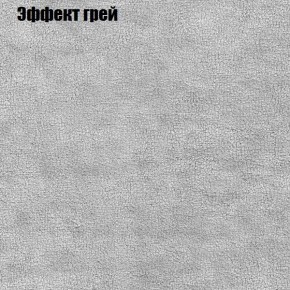 Эффект грей